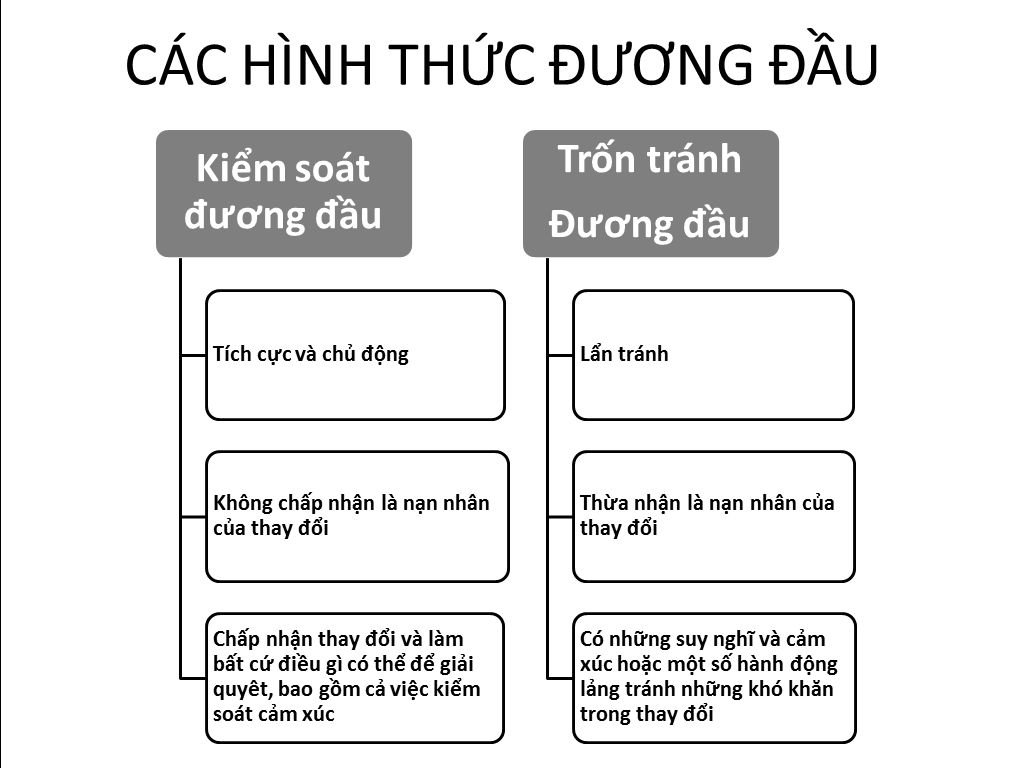 CÁC HÌNH THỨC ĐƯƠNG ĐẦU

Kiểm soát đương đầu

Tích cực và chủ động

Không chấp nhận là nạn nhân của thay đổi

Chấp nhận thay đổi và làm bất cứ điều gì có thể để giải quyêt, bao gồm cả việc kiểm soát cảm xúc

Trốn tránh Đương đầu

Lẩn tránh

Thừa nhận là nạn nhân của thay đổi

Có những suy nghĩ và cảm xúc hoặc một số hành động lảng tránh những khó khăn trong thay đổi